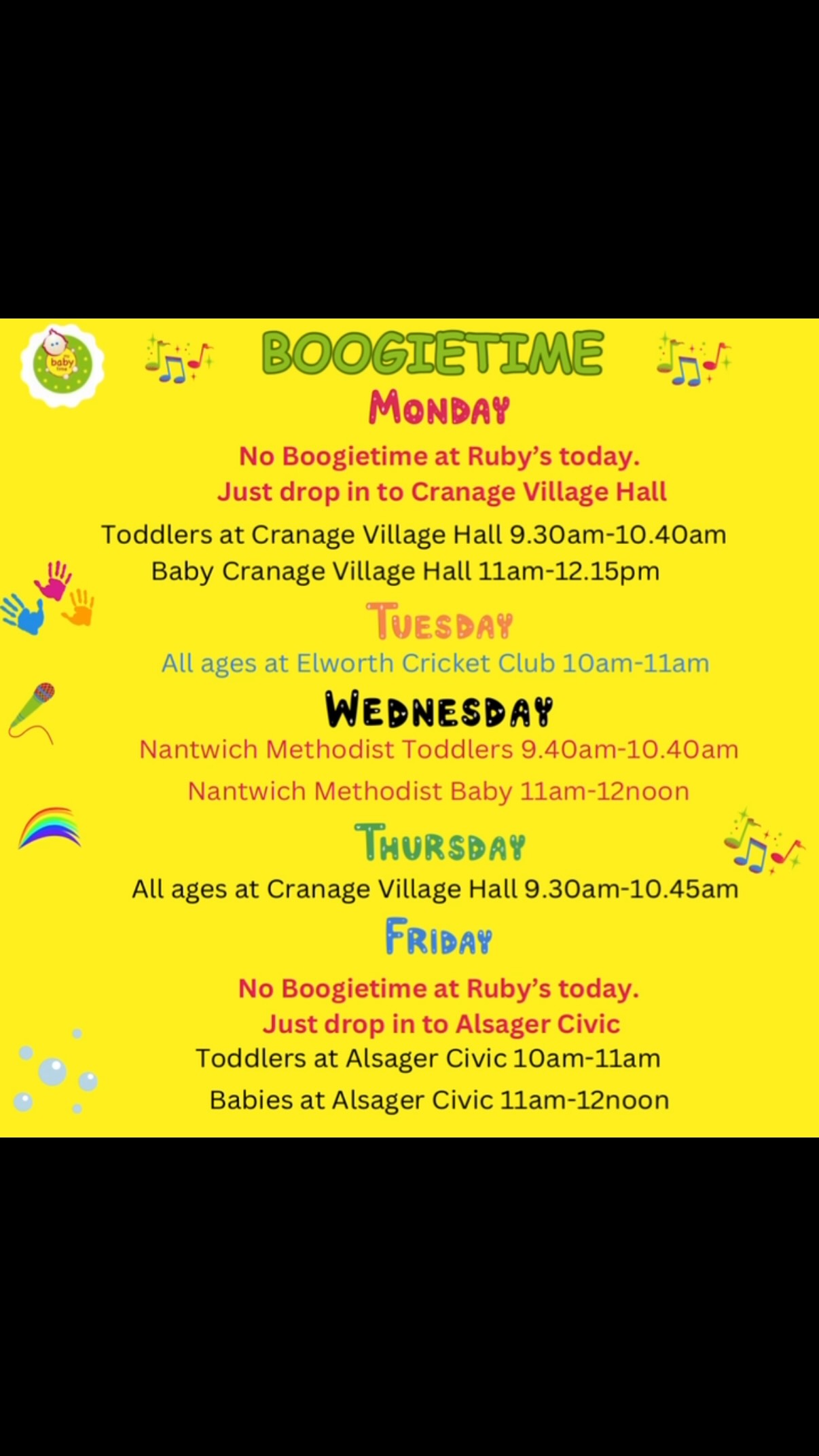 baby

BOOGIETIME

MONDAY

No Boogietime at Ruby's today.
Just drop in to Cranage Village Hall

Toddlers at Cranage Village Hall 9.30am-10.40am
Baby Cranage Village Hall 11am-12.15pm

TUESDAY

All ages at Elworth Cricket Club 10am-11am

WEDNESDAY

Nantwich Methodist Toddlers 9.40am-10.40am
Nantwich Methodist Baby 11am-12noon

THURSDAY

All ages at Cranage Village Hall 9.30am-10.45am

FRIDAY

No Boogietime at Ruby's today.
Just drop in to Alsager Civic

Toddlers at Alsager Civic 10am-11am
Babies at Alsager Civic 11am-12noon